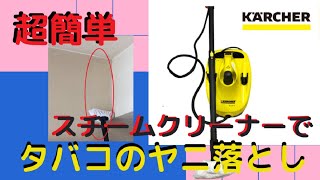 超簡単

KÄRCHER

スチームクリーナーで
タバコのヤニ落とし